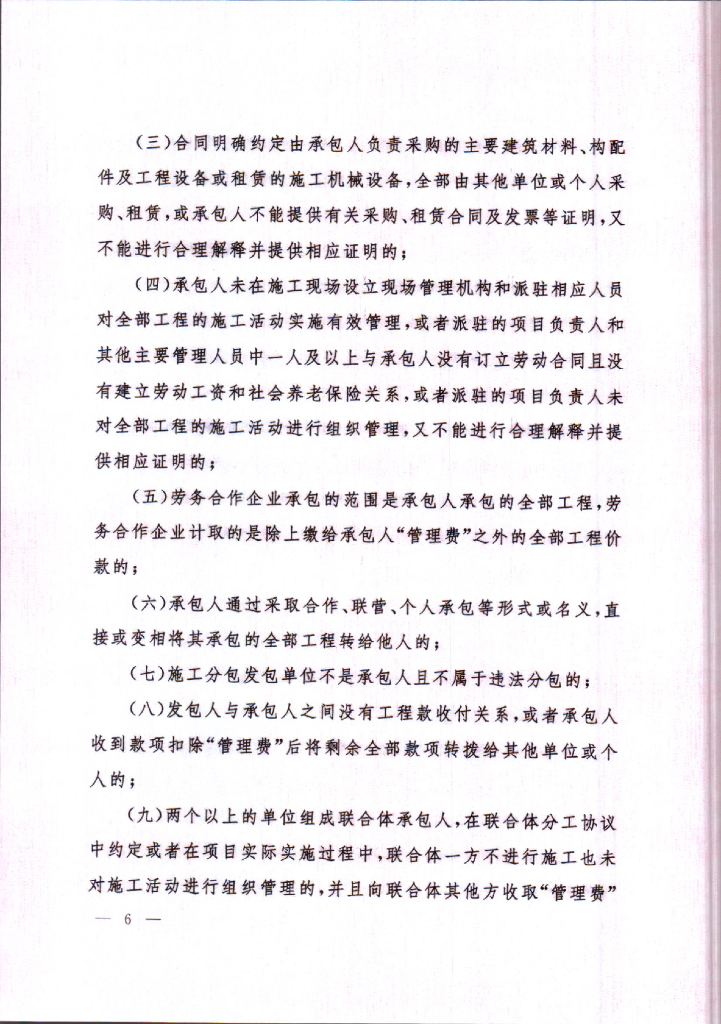 （三）合同明确约定由承包人负责采购的主要建筑材料、构配件及工程设备或租赁的施工机械设备，全部由其他单位或个人采购、租赁，或承包人不能提供有关采购、租赁合同及发票等证明，又不能进行合理解释并提供相应证明的；

（四）承包人未在施工现场设立现场管理机构和派驻相应人员对全部工程的施工活动实施有效管理，或者派驻的项目负责人和其他主要管理人员中一人及以上与承包人没有订立劳动合同且没有建立劳动工资和社会养老保险关系，或者派驻的项目负责人未对全部工程的施工活动进行组织管理，又不能进行合理解释并提供相应证明的；

（五）劳务合作企业承包的范围是承包人承包的全部工程，劳务合作企业计取的是除上缴给承包人“管理费”之外的全部工程价款的；

（六）承包人通过采取合作、联营、个人承包等形式或名义，直接或变相将其承包的全部工程转给他人的；

（七）施工分包发包单位不是承包人且不属于违法分包的；

（八）发包人与承包人之间没有工程款收付关系，或者承包人收到款项扣除“管理费”后将剩余全部款项转拨给其他单位或个人的；

（九）两个以上的单位组成联合体承包人，在联合体分工协议中约定或者在项目实际实施过程中，联合体一方不进行施工也未对施工活动进行组织管理的，并且向联合体其他方收取“管理费”

— 6 —